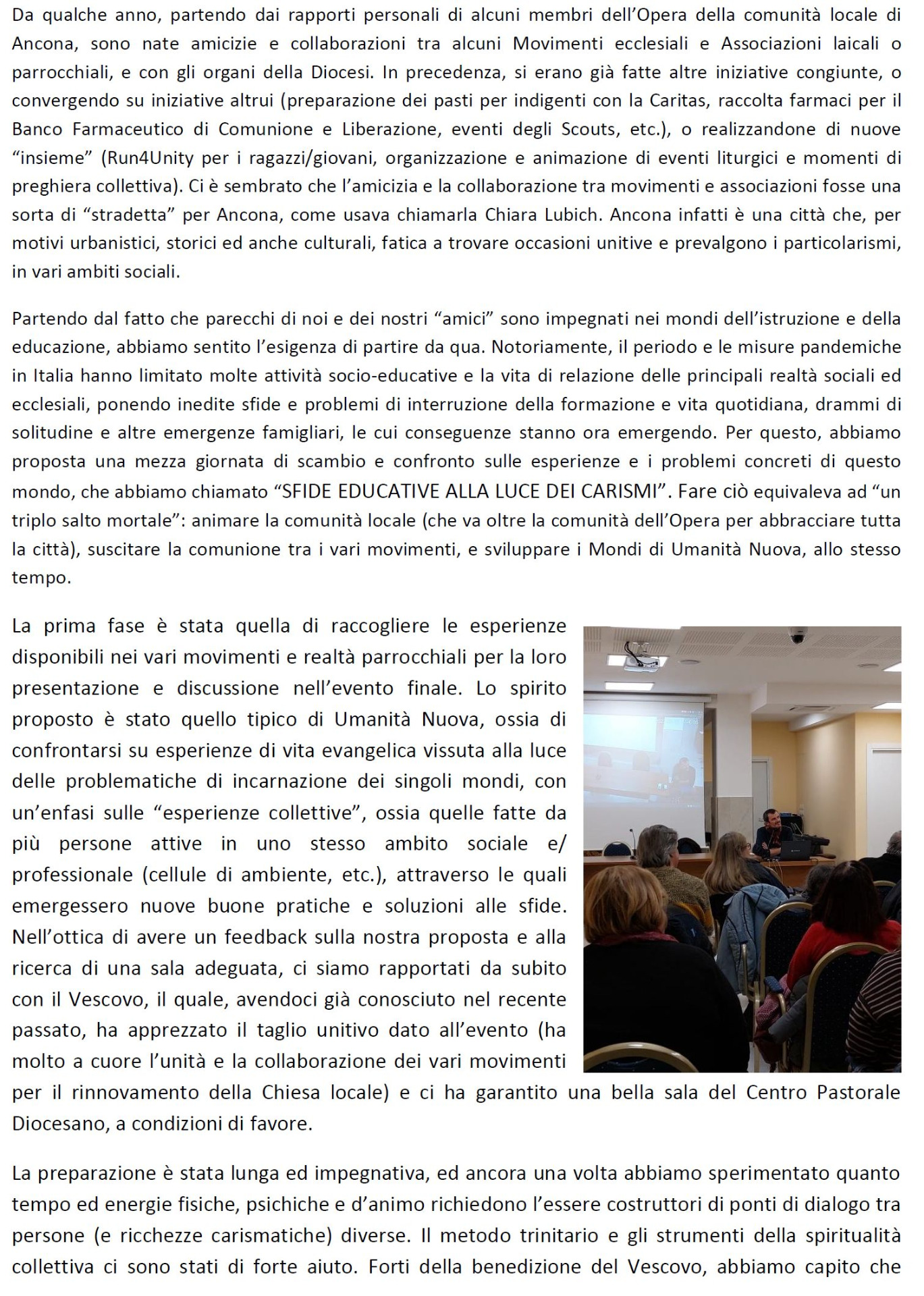 Da qualche anno, partendo dai rapporti personali di alcuni membri dell'Opera della comunità locale di Ancona, sono nate amicizie e collaborazioni tra alcuni Movimenti ecclesiali e Associazioni laicali o parrocchiali, e con gli organi della Diocesi. In precedenza, si erano già fatte altre iniziative congiunte, o convergendo su iniziative altrui (preparazione dei pasti per indigenti con la Caritas, raccolta farmaci per il Banco Farmaceutico di Comunione e Liberazione, eventi degli Scouts, etc.), o realizzandone di nuove "insieme" (Run4Unity per i ragazzi/giovani, organizzazione e animazione di eventi liturgici e momenti di preghiera collettiva). Ci è sembrato che l'amicizia e la collaborazione tra movimenti e associazioni fosse una sorta di "stradetta" per Ancona, come usava chiamarla Chiara Lubich. Ancona infatti è una città che, per motivi urbanistici, storici ed anche culturali, fatica a trovare occasioni unitive e prevalgono i particolarismi, in vari ambiti sociali.

Partendo dal fatto che parecchi di noi e dei nostri "amici" sono impegnati nei mondi dell'istruzione e della educazione, abbiamo sentito l'esigenza di partire da qua. Notoriamente, il periodo e le misure pandemiche in Italia hanno limitato molte attività socio-educative e la vita di relazione delle principali realtà sociali ed ecclesiali, ponendo inedite sfide e problemi di interruzione della formazione e vita quotidiana, drammi di solitudine e altre emergenze famigliari, le cui conseguenze stanno ora emergendo. Per questo, abbiamo proposta una mezza giornata di scambio e confronto sulle esperienze e i problemi concreti di questo mondo, che abbiamo chiamato "SFIDE EDUCATIVE ALLA LUCE DEI CARISMI". Fare ciò equivaleva ad "un triplo salto mortale": animare la comunità locale (che va oltre la comunità dell'Opera per abbracciare tutta la città), suscitare la comunione tra i vari movimenti, e sviluppare i Mondi di Umanità Nuova, allo stesso tempo.

La prima fase è stata quella di raccogliere le esperienze disponibili nei vari movimenti e realtà parrocchiali per la loro presentazione e discussione nell'evento finale. Lo spirito proposto è stato quello tipico di Umanità Nuova, ossia di confrontarsi su esperienze di vita evangelica vissuta alla luce delle problematiche di incarnazione dei singoli mondi, con un'enfasi sulle "esperienze collettive", ossia quelle fatte da più persone attive in uno stesso ambito sociale e/ professionale (cellule di ambiente, etc.), attraverso le quali emergessero nuove buone pratiche e soluzioni alle sfide. Nell'ottica di avere un feedback sulla nostra proposta e alla ricerca di una sala adeguata, ci siamo rapportati da subito con il Vescovo, il quale, avendoci già conosciuto nel recente passato, ha apprezzato il taglio unitivo dato all'evento (ha molto a cuore l'unità e la collaborazione dei vari movimenti per il rinnovamento della Chiesa locale) e ci ha garantito una bella sala del Centro Pastorale Diocesano, a condizioni di favore.

La preparazione è stata lunga ed impegnativa, ed ancora una volta abbiamo sperimentato quanto tempo ed energie fisiche, psichiche e d'animo richiedono l'essere costruttori di ponti di dialogo tra persone (e ricchezze carismatiche) diverse. Il metodo trinitario e gli strumenti della spiritualità collettiva ci sono stati di forte aiuto. Forti della benedizione del Vescovo, abbiamo capito che